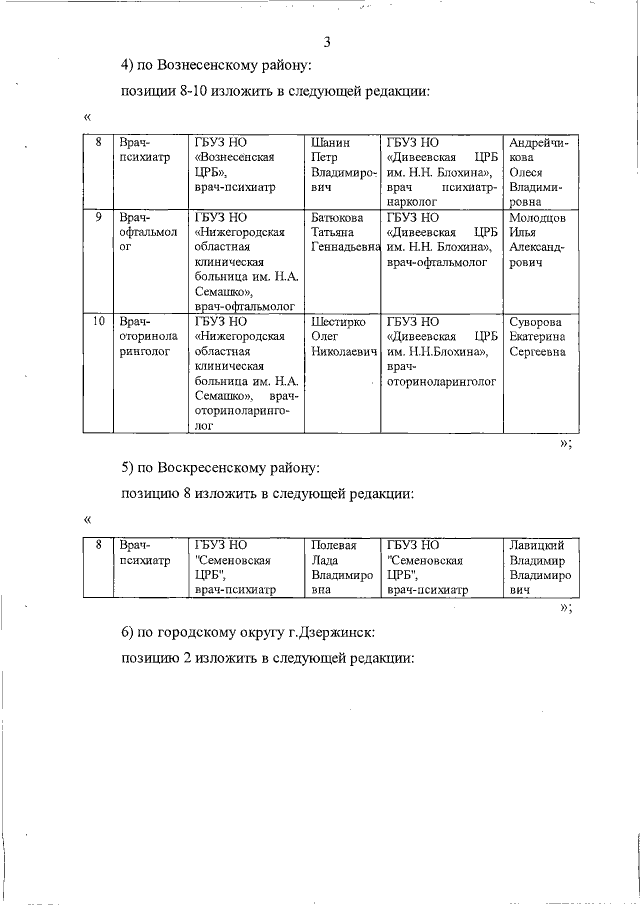 3

4) по Вознесенскому району:

позиции 8-10 изложить в следующей редакции:

«

| 8 | Врач-психиатр | ГБУЗ НО «Вознесенская ЦРБ», врач-психиатр | Шанин Петр Владимирович | ГБУЗ НО «Дивеевская ЦРБ им. Н.Н. Блохина», врач психиатр-нарколог | Андрейчикова Олеся Владимировна |
|---|---|---|---|---|---|
| 9 | Врач-офтальмолог | ГБУЗ НО «Нижегородская областная клиническая больница им. Н.А. Семашко», врач-офтальмолог | Батюкова Татьяна Геннадьевна | ГБУЗ НО «Дивеевская ЦРБ им. Н.Н. Блохина», врач-офтальмолог | Молодцов Илья Александрович |
| 10 | Врач-оториноларинголог | ГБУЗ НО «Нижегородская областная клиническая больница им. Н.А. Семашко», врач-оториноларинголог | Шестирко Олег Николаевич | ГБУЗ НО «Дивеевская ЦРБ им. Н.Н.Блохина», врач-оториноларинголог | Суворова Екатерина Сергеевна |

»;

5) по Воскресенскому району:

позицию 8 изложить в следующей редакции:

«

| 8 | Врач-психиатр | ГБУЗ НО "Семеновская ЦРБ", врач-психиатр | Полевая Лада Владимировна | ГБУЗ НО "Семеновская ЦРБ", врач-психиатр | Лавицкий Владимир Владимирович |
|---|---|---|---|---|---|

»;

6) по городскому округу г.Дзержинск:

позицию 2 изложить в следующей редакции: